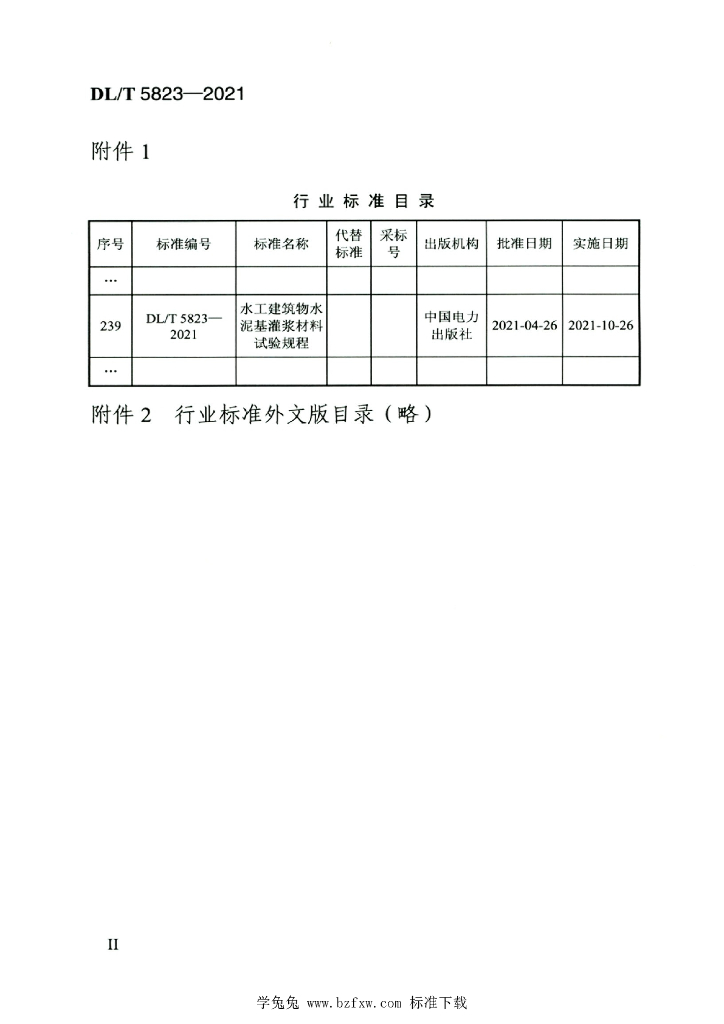 DL/T 5823—2021

附件 1

行 业 标 准 目 录

| 序号 | 标准编号 | 标准名称 | 代替标准 | 采标号 | 出版机构 | 批准日期 | 实施日期 |
|---|---|---|---|---|---|---|---|
| … | | | | | | | |
| 239 | DL/T 5823—2021 | 水工建筑物水泥基灌浆材料试验规程 | | | 中国电力出版社 | 2021-04-26 | 2021-10-26 |
| … | | | | | | | |

附件 2 行业标准外文版目录（略）

II

学兔兔 www.bzfxw.com 标准下载